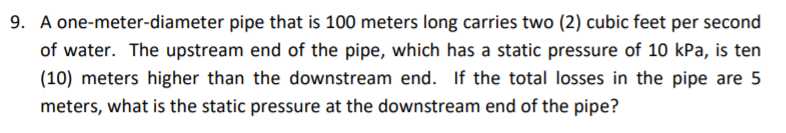 9. A one-meter-diameter pipe that is 100 meters long carries two (2) cubic feet per second of water. The upstream end of the pipe, which has a static pressure of 10 kPa, is ten (10) meters higher than the downstream end. If the total losses in the pipe are 5 meters, what is the static pressure at the downstream end of the pipe?